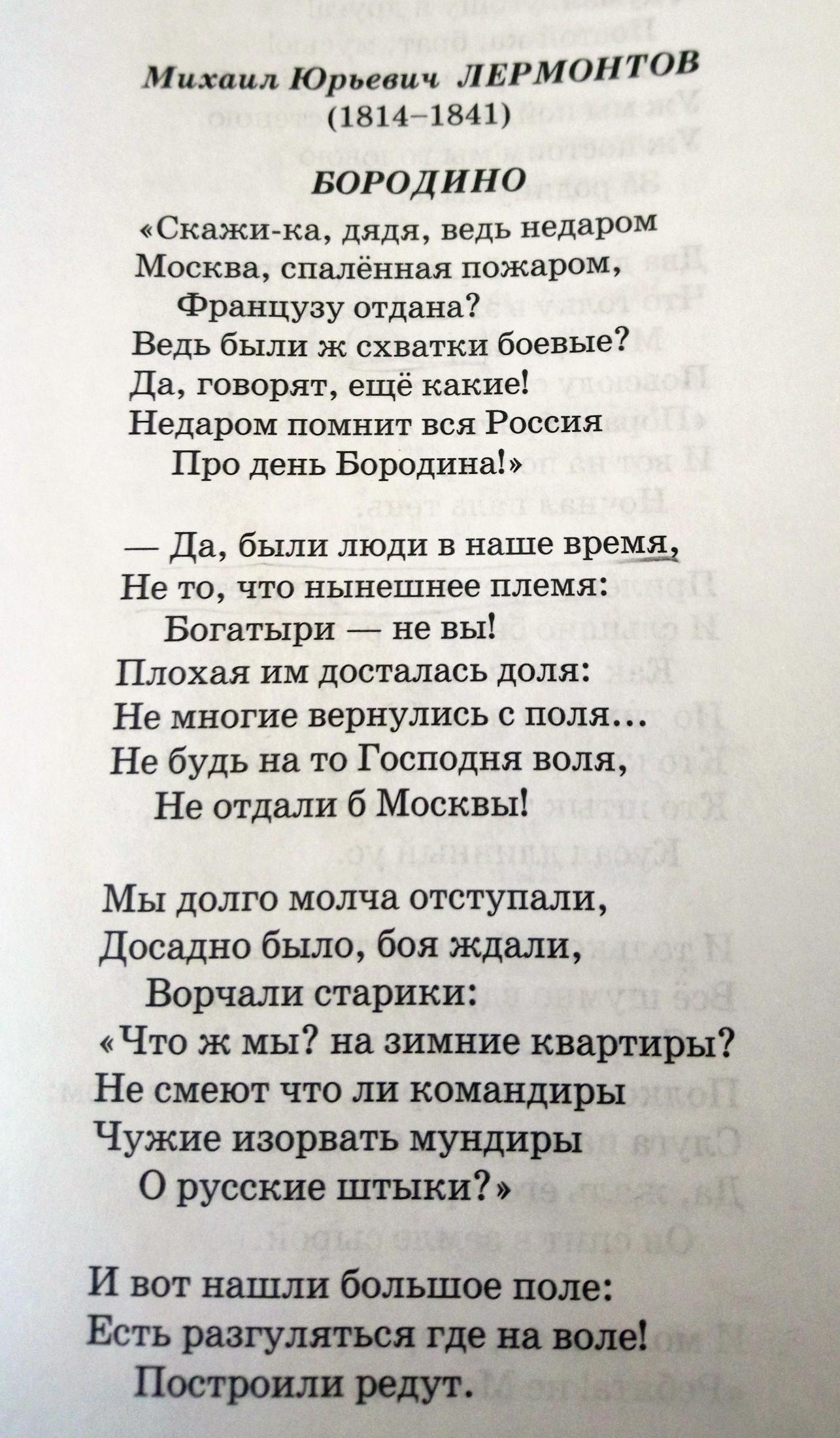 Михаил Юрьевич ЛЕРМОНТОВ
(1814–1841)

БОРОДИНО

«Скажи-ка, дядя, ведь недаром
Москва, спалённая пожаром,
Французу отдана?
Ведь были ж схватки боевые?
Да, говорят, ещё какие!
Недаром помнит вся Россия
Про день Бородина!»

— Да, были люди в наше время,
Не то, что нынешнее племя:
Богатыри — не вы!
Плохая им досталась доля:
Не многие вернулись с поля...
Не будь на то Господня воля,
Не отдали б Москвы!

Мы долго молча отступали,
Досадно было, боя ждали,
Ворчали старики:
«Что ж мы? на зимние квартиры?
Не смеют что ли командиры
Чужие изорвать мундиры
О русские штыки?»

И вот нашли большое поле:
Есть разгуляться где на воле!
Построили редут.